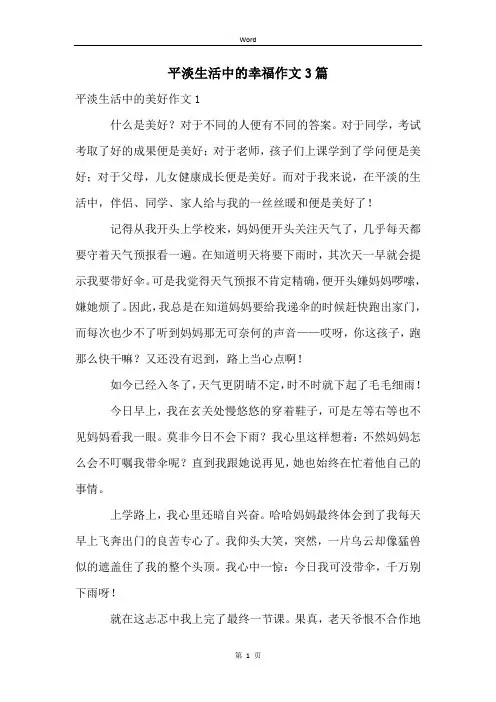 Word

平淡生活中的幸福作文3篇

平淡生活中的美好作文1

什么是美好？对于不同的人便有不同的答案。对于同学，考试考取了好的成果便是美好；对于老师，孩子们上课学到了学问便是美好；对于父母，儿女健康成长便是美好。而对于我来说，在平淡的生活中，伴侣、同学、家人给与我的一丝丝暖和便是美好了！

记得从我开头上学校来，妈妈便开头关注天气了，几乎每天都要守着天气预报看一遍。在知道明天将要下雨时，其次天一早就会提示我要带好伞。可是我觉得天气预报不肯定精确，便开头嫌妈妈啰嗦，嫌她烦了。因此，我总是在知道妈妈要给我递伞的时候赶快跑出家门，而每次也少不了听到妈妈那无可奈何的声音——哎呀，你这孩子，跑那么快干嘛？又还没有迟到，路上当心点啊！

如今已经入冬了，天气更阴晴不定，时不时就下起了毛毛细雨！

今日早上，我在玄关处慢悠悠的穿着鞋子，可是左等右等也不见妈妈看我一眼。莫非今日不会下雨？我心里这样想着：不然妈妈怎么会不叮嘱我带伞呢？直到我跟她说再见，她也始终在忙着他自己的事情。

上学路上，我心里还暗自兴奋。哈哈妈妈最终体会到了我每天早上飞奔出门的良苦专心了。我仰头大笑，突然，一片乌云却像猛兽似的遮盖住了我的整个头顶。我心中一惊：今日我可没带伞，千万别下雨呀！

就在这忐忑中我上完了最终一节课。果真，老天爷很不合作地

第 1 页